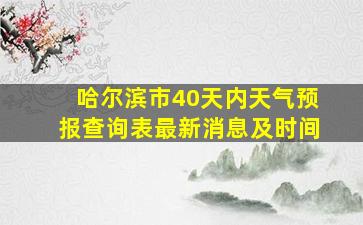 哈尔滨市40天内天气预报查询表最新消息及时间